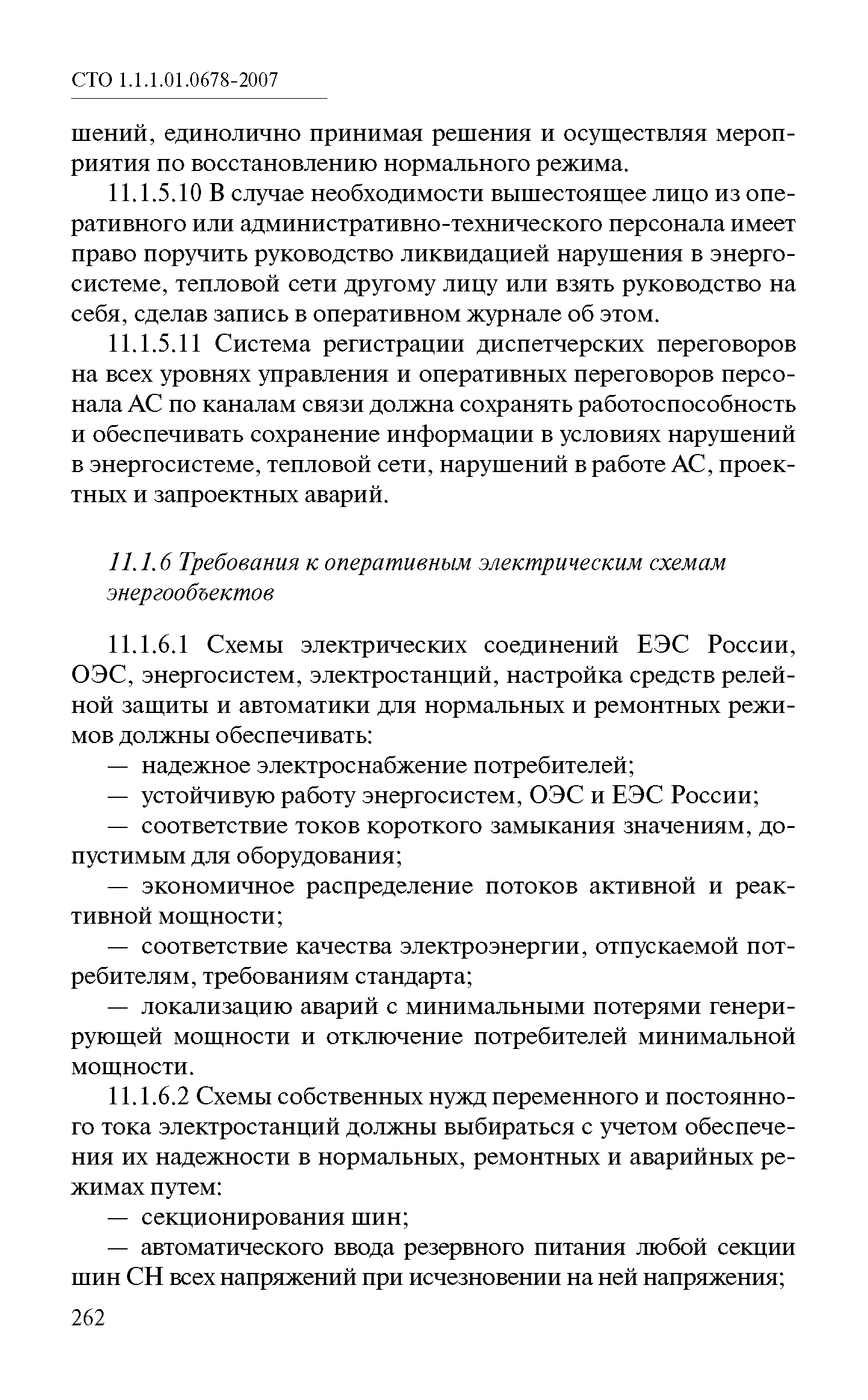 СТО 1.1.1.01.0678-2007

шений, единолично принимая решения и осуществляя мероприятия по восстановлению нормального режима.

11.1.5.10 В случае необходимости вышестоящее лицо из оперативного или административно-технического персонала имеет право поручить руководство ликвидацией нарушения в энергосистеме, тепловой сети другому лицу или взять руководство на себя, сделав запись в оперативном журнале об этом.

11.1.5.11 Система регистрации диспетчерских переговоров на всех уровнях управления и оперативных переговоров персонала АС по каналам связи должна сохранять работоспособность и обеспечивать сохранение информации в условиях нарушений в энергосистеме, тепловой сети, нарушений в работе АС, проектных и запроектных аварий.

11.1.6 Требования к оперативным электрическим схемам энергообъектов

11.1.6.1 Схемы электрических соединений ЕЭС России, ОЭС, энергосистем, электростанций, настройка средств релейной защиты и автоматики для нормальных и ремонтных режимов должны обеспечивать:

— надежное электроснабжение потребителей;

— устойчивую работу энергосистем, ОЭС и ЕЭС России;

— соответствие токов короткого замыкания значениям, допустимым для оборудования;

— экономичное распределение потоков активной и реактивной мощности;

— соответствие качества электроэнергии, отпускаемой потребителям, требованиям стандарта;

— локализацию аварий с минимальными потерями генерирующей мощности и отключение потребителей минимальной мощности.

11.1.6.2 Схемы собственных нужд переменного и постоянного тока электростанций должны выбираться с учетом обеспечения их надежности в нормальных, ремонтных и аварийных режимах путем:

— секционирования шин;

— автоматического ввода резервного питания любой секции шин СН всех напряжений при исчезновении на ней напряжения;

262